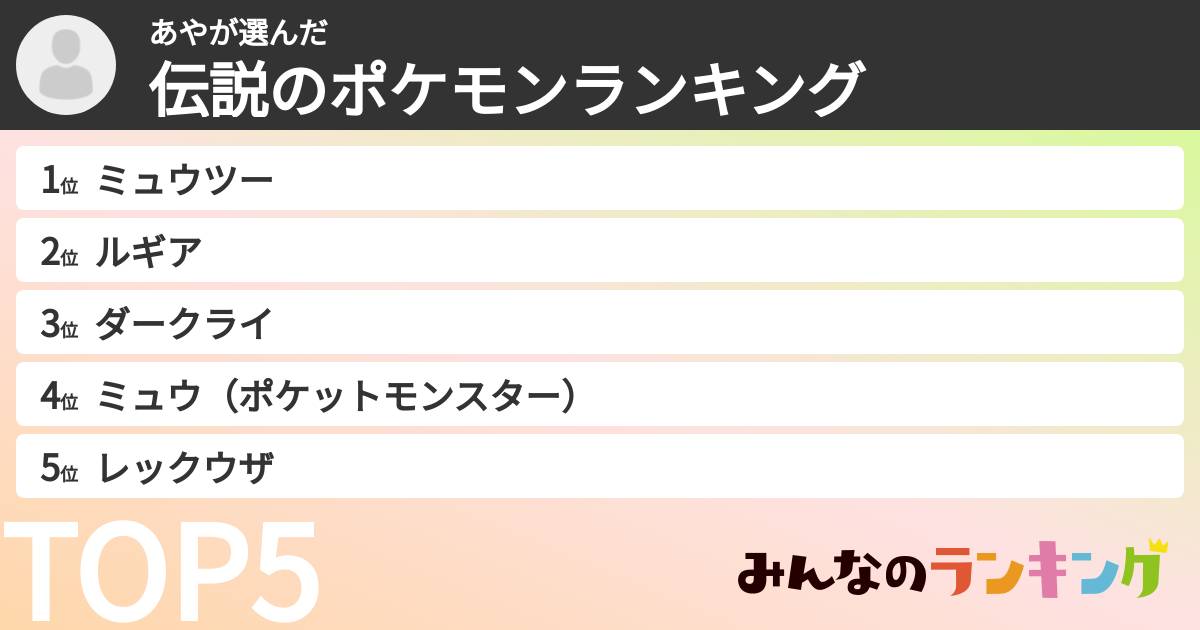 あやが選んだ
伝説のポケモンランキング

1位 ミュウツー

2位 ルギア

3位 ダークライ

4位 ミュウ（ポケットモンスター）

5位 レックウザ

TOP5

みんなのランキング